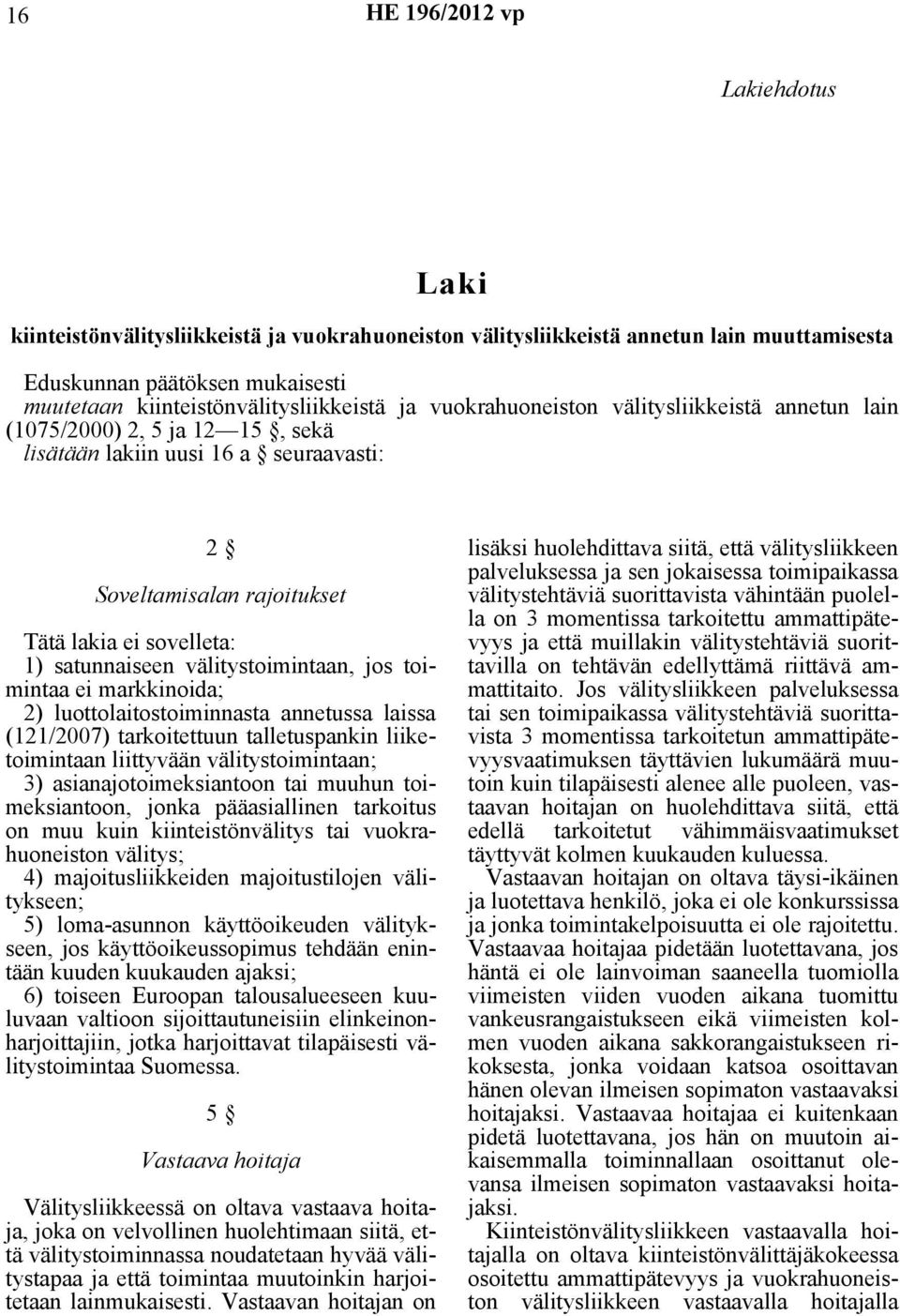 16 HE 196/2012 vp

Lakiehdotus

Laki

kiinteistönvälitysliikkeistä ja vuokrahuoneiston välitysliikkeistä annetun lain muuttamisesta

Eduskunnan päätöksen mukaisesti
muutetaan kiinteistönvälitysliikkeistä ja vuokrahuoneiston välitysliikkeistä annetun lain (1075/2000) 2, 5 ja 12—15 §, sekä
lisätään lakiin uusi 16 a § seuraavasti:

2 §

Soveltamisalan rajoitukset

Tätä lakia ei sovelleta:
1) satunnaiseen välitystoimintaan, jos toimintaa ei markkinoida;
2) luottolaitostoiminnasta annetussa laissa (121/2007) tarkoitettuun talletuspankin liiketoimintaan liittyvään välitystoimintaan;
3) asianajotoimeksiantoon tai muuhun toimeksiantoon, jonka pääasiallinen tarkoitus on muu kuin kiinteistönvälitys tai vuokrahuoneiston välitys;
4) majoitusliikkeiden majoitustilojen välitykseen;
5) loma-asunnon käyttöoikeuden välitykseen, jos käyttöoikeussopimus tehdään enintään kuuden kuukauden ajaksi;
6) toiseen Euroopan talousalueeseen kuuluvaan valtioon sijoittautuneisiin elinkeinonharjoittajiin, jotka harjoittavat tilapäisesti välitystoimintaa Suomessa.

5 §

Vastaava hoitaja

Välitysliikkeessä on oltava vastaava hoitaja, joka on velvollinen huolehtimaan siitä, että välitystoiminnassa noudatetaan hyvää välitystapaa ja että toimintaa muutoinkin harjoitetaan lainmukaisesti. Vastaavan hoitajan on lisäksi huolehdittava siitä, että välitysliikkeen palveluksessa ja sen jokaisessa toimipaikassa välitystehtäviä suorittavista vähintään puolella on 3 momentissa tarkoitettu ammattipätevyys ja että muillakin välitystehtäviä suorittavilla on tehtävän edellyttämä riittävä ammattitaito. Jos välitysliikkeen palveluksessa tai sen toimipaikassa välitystehtäviä suorittavista 3 momentissa tarkoitetun ammattipätevyysvaatimuksen täyttävien lukumäärä muutoin kuin tilapäisesti alenee alle puoleen, vastaavan hoitajan on huolehdittava siitä, että edellä tarkoitetut vähimmäisvaatimukset täyttyvät kolmen kuukauden kuluessa.

Vastaavan hoitajan on oltava täysi-ikäinen ja luotettava henkilö, joka ei ole konkurssissa ja jonka toimintakelpoisuutta ei ole rajoitettu. Vastaavaa hoitajaa pidetään luotettavana, jos häntä ei ole lainvoiman saaneella tuomiolla viimeisten viiden vuoden aikana tuomittu vankeusrangaistukseen eikä viimeisten kolmen vuoden aikana sakkorangaistukseen rikoksesta, jonka voidaan katsoa osoittavan hänen olevan ilmeisen sopimaton vastaavaksi hoitajaksi. Vastaavaa hoitajaa ei kuitenkaan pidetä luotettavana, jos hän on muutoin aikaisemmalla toiminnallaan osoittanut olevansa ilmeisen sopimaton vastaavaksi hoitajaksi.

Kiinteistönvälitysliikkeen vastaavalla hoitajalla on oltava kiinteistönvälittäjäkokeessa osoitettu ammattipätevyys ja vuokrahuoneiston välitysliikkeen vastaavalla hoitajalla